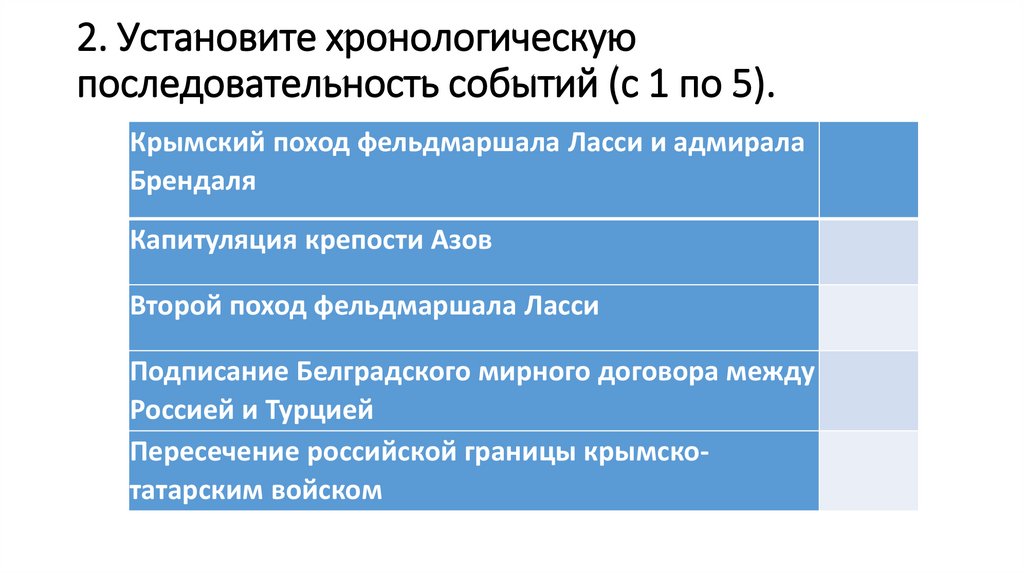 2. Установите хронологическую последовательность событий (с 1 по 5).

| Крымский поход фельдмаршала Ласси и адмирала Брендаля | |
|---|---|
| Капитуляция крепости Азов | |
| Второй поход фельдмаршала Ласси | |
| Подписание Белградского мирного договора между Россией и Турцией | |
| Пересечение российской границы крымско-татарским войском | |